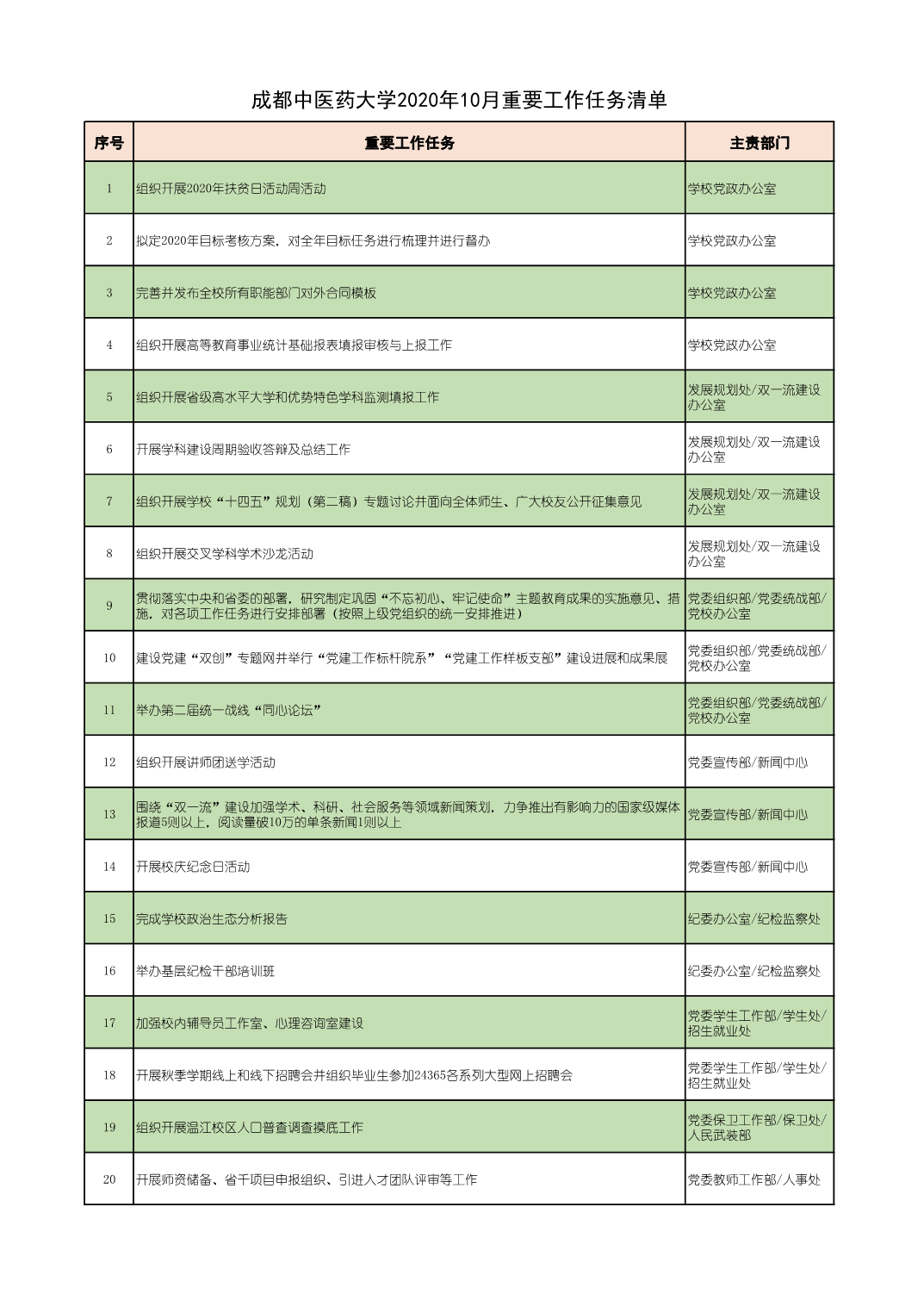 成都中医药大学2020年10月重要工作任务清单

| 序号 | 重要工作任务 | 主责部门 |
|---|---|---|
| 1 | 组织开展2020年扶贫日活动周活动 | 学校党政办公室 |
| 2 | 拟定2020年目标考核方案，对全年目标任务进行梳理并进行督办 | 学校党政办公室 |
| 3 | 完善并发布全校所有职能部门对外合同模板 | 学校党政办公室 |
| 4 | 组织开展高等教育事业统计基础报表填报审核与上报工作 | 学校党政办公室 |
| 5 | 组织开展省级高水平大学和优势特色学科监测填报工作 | 发展规划处/双一流建设办公室 |
| 6 | 开展学科建设周期验收答辩及总结工作 | 发展规划处/双一流建设办公室 |
| 7 | 组织开展学校“十四五”规划（第二稿）专题讨论并面向全体师生、广大校友公开征集意见 | 发展规划处/双一流建设办公室 |
| 8 | 组织开展交叉学科学术沙龙活动 | 发展规划处/双一流建设办公室 |
| 9 | 贯彻落实中央和省委的部署，研究制定巩固“不忘初心、牢记使命”主题教育成果的实施意见、措施，对各项工作任务进行安排部署（按照上级党组织的统一安排推进） | 党委组织部/党委统战部/党校办公室 |
| 10 | 建设党建“双创”专题网并举行“党建工作标杆院系”“党建工作样板支部”建设进展和成果展 | 党委组织部/党委统战部/党校办公室 |
| 11 | 举办第二届统一战线“同心论坛” | 党委组织部/党委统战部/党校办公室 |
| 12 | 组织开展讲师团送学活动 | 党委宣传部/新闻中心 |
| 13 | 围绕“双一流”建设加强学术、科研、社会服务等领域新闻策划，力争推出有影响力的国家级媒体报道5则以上，阅读量破10万的单条新闻1则以上 | 党委宣传部/新闻中心 |
| 14 | 开展校庆纪念日活动 | 党委宣传部/新闻中心 |
| 15 | 完成学校政治生态分析报告 | 纪委办公室/纪检监察处 |
| 16 | 举办基层纪检干部培训班 | 纪委办公室/纪检监察处 |
| 17 | 加强校内辅导员工作室、心理咨询室建设 | 党委学生工作部/学生处/招生就业处 |
| 18 | 开展秋季学期线上和线下招聘会并组织毕业生参加24365各系列大型网上招聘会 | 党委学生工作部/学生处/招生就业处 |
| 19 | 组织开展温江校区人口普查调查摸底工作 | 党委保卫工作部/保卫处/人民武装部 |
| 20 | 开展师资储备、省千项目申报组织、引进人才团队评审等工作 | 党委教师工作部/人事处 |